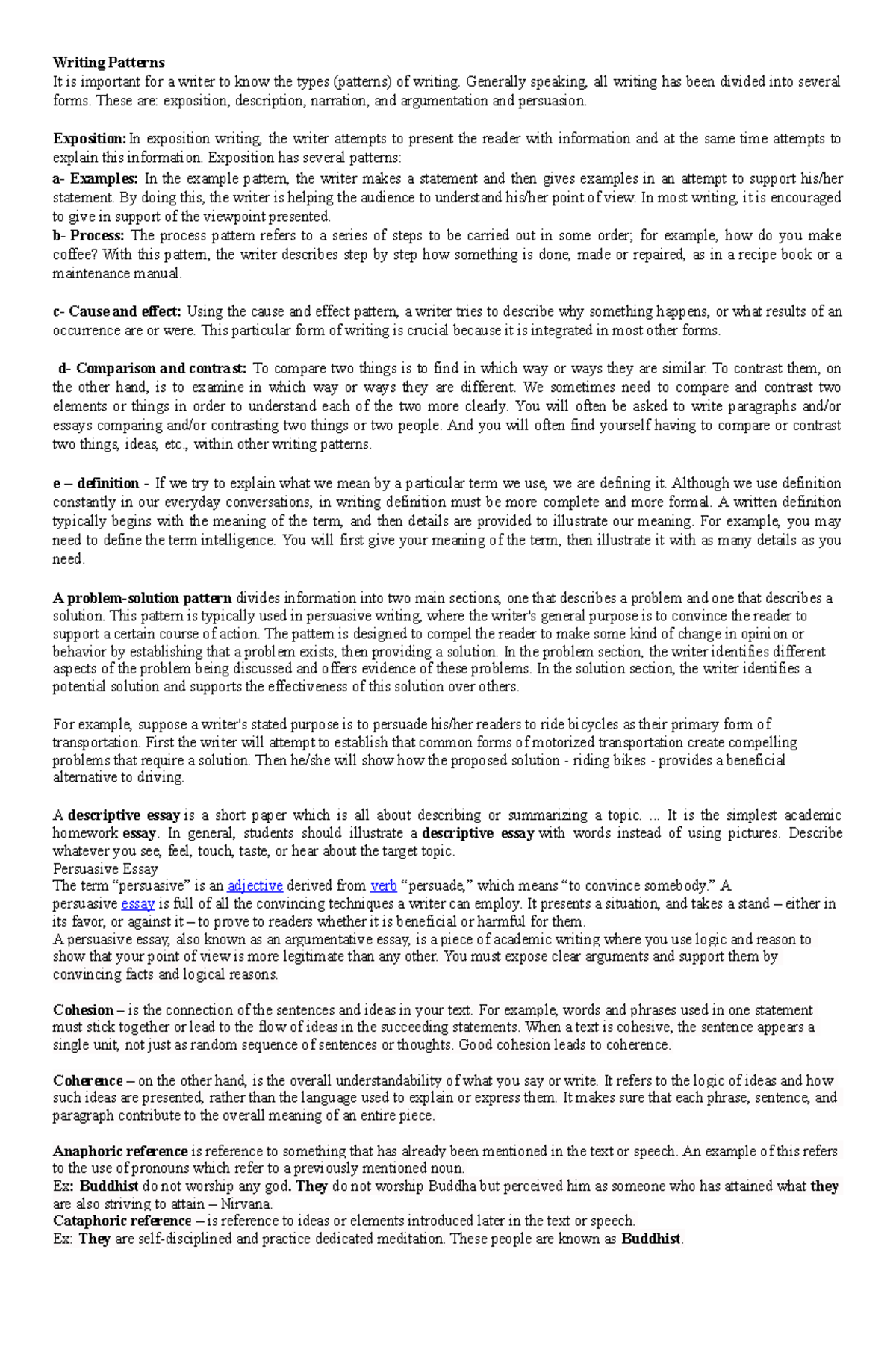 Writing Patterns
It is important for a writer to know the types (patterns) of writing. Generally speaking, all writing has been divided into several forms. These are: exposition, description, narration, and argumentation and persuasion.

Exposition: In exposition writing, the writer attempts to present the reader with information and at the same time attempts to explain this information. Exposition has several patterns:
a- Examples: In the example pattern, the writer makes a statement and then gives examples in an attempt to support his/her statement. By doing this, the writer is helping the audience to understand his/her point of view. In most writing, it is encouraged to give in support of the viewpoint presented.
b- Process: The process pattern refers to a series of steps to be carried out in some order; for example, how do you make coffee? With this pattern, the writer describes step by step how something is done, made or repaired, as in a recipe book or a maintenance manual.

c- Cause and effect: Using the cause and effect pattern, a writer tries to describe why something happens, or what results of an occurrence are or were. This particular form of writing is crucial because it is integrated in most other forms.

d- Comparison and contrast: To compare two things is to find in which way or ways they are similar. To contrast them, on the other hand, is to examine in which way or ways they are different. We sometimes need to compare and contrast two elements or things in order to understand each of the two more clearly. You will often be asked to write paragraphs and/or essays comparing and/or contrasting two things or two people. And you will often find yourself having to compare or contrast two things, ideas, etc., within other writing patterns.

e – definition - If we try to explain what we mean by a particular term we use, we are defining it. Although we use definition constantly in our everyday conversations, in writing definition must be more complete and more formal. A written definition typically begins with the meaning of the term, and then details are provided to illustrate our meaning. For example, you may need to define the term intelligence. You will first give your meaning of the term, then illustrate it with as many details as you need.

A problem-solution pattern divides information into two main sections, one that describes a problem and one that describes a solution. This pattern is typically used in persuasive writing, where the writer's general purpose is to convince the reader to support a certain course of action. The pattern is designed to compel the reader to make some kind of change in opinion or behavior by establishing that a problem exists, then providing a solution. In the problem section, the writer identifies different aspects of the problem being discussed and offers evidence of these problems. In the solution section, the writer identifies a potential solution and supports the effectiveness of this solution over others.

For example, suppose a writer's stated purpose is to persuade his/her readers to ride bicycles as their primary form of transportation. First the writer will attempt to establish that common forms of motorized transportation create compelling problems that require a solution. Then he/she will show how the proposed solution - riding bikes - provides a beneficial alternative to driving.

A descriptive essay is a short paper which is all about describing or summarizing a topic. ... It is the simplest academic homework essay. In general, students should illustrate a descriptive essay with words instead of using pictures. Describe whatever you see, feel, touch, taste, or hear about the target topic.
Persuasive Essay
The term “persuasive” is an adjective derived from verb “persuade,” which means “to convince somebody.” A persuasive essay is full of all the convincing techniques a writer can employ. It presents a situation, and takes a stand – either in its favor, or against it – to prove to readers whether it is beneficial or harmful for them.
A persuasive essay, also known as an argumentative essay, is a piece of academic writing where you use logic and reason to show that your point of view is more legitimate than any other. You must expose clear arguments and support them by convincing facts and logical reasons.

Cohesion – is the connection of the sentences and ideas in your text. For example, words and phrases used in one statement must stick together or lead to the flow of ideas in the succeeding statements. When a text is cohesive, the sentence appears a single unit, not just as random sequence of sentences or thoughts. Good cohesion leads to coherence.

Coherence – on the other hand, is the overall understandability of what you say or write. It refers to the logic of ideas and how such ideas are presented, rather than the language used to explain or express them. It makes sure that each phrase, sentence, and paragraph contribute to the overall meaning of an entire piece.

Anaphoric reference is reference to something that has already been mentioned in the text or speech. An example of this refers to the use of pronouns which refer to a previously mentioned noun.
Ex: Buddhist do not worship any god. They do not worship Buddha but perceived him as someone who has attained what they are also striving to attain – Nirvana.
Cataphoric reference – is reference to ideas or elements introduced later in the text or speech.
Ex: They are self-disciplined and practice dedicated meditation. These people are known as Buddhist.